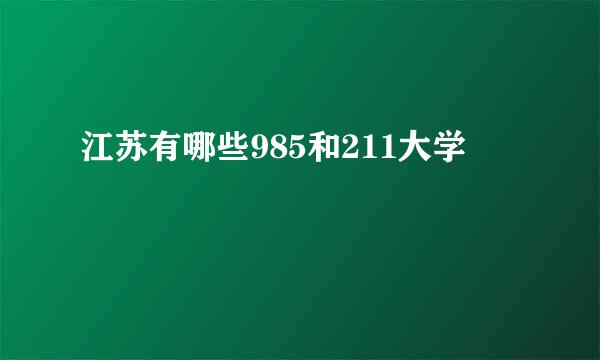 江苏有哪些985和211大学